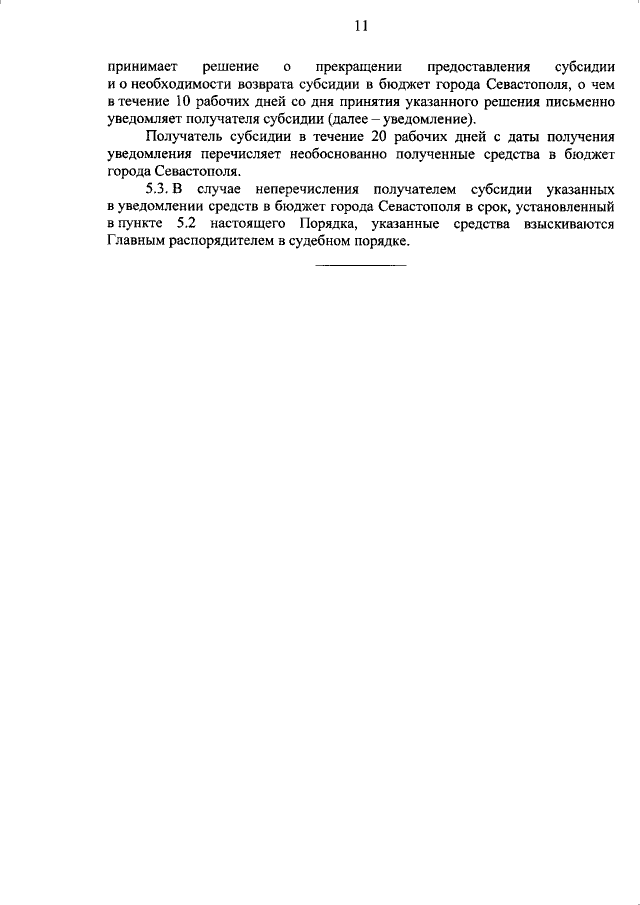 11

принимает решение о прекращении предоставления субсидии и о необходимости возврата субсидии в бюджет города Севастополя, о чем в течение 10 рабочих дней со дня принятия указанного решения письменно уведомляет получателя субсидии (далее – уведомление).

Получатель субсидии в течение 20 рабочих дней с даты получения уведомления перечисляет необоснованно полученные средства в бюджет города Севастополя.

5.3. В случае неперечисления получателем субсидии указанных в уведомлении средств в бюджет города Севастополя в срок, установленный в пункте 5.2 настоящего Порядка, указанные средства взыскиваются Главным распорядителем в судебном порядке.